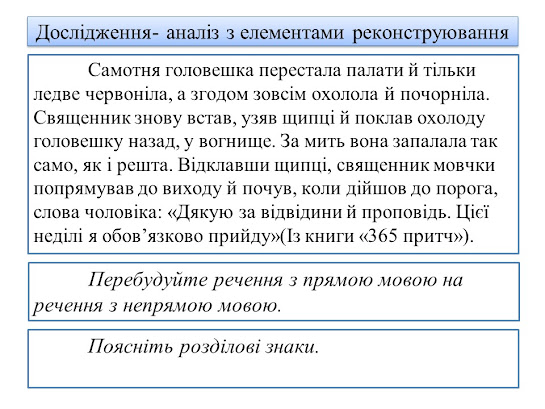 Дослідження- аналіз з елементами реконструювання

Самотня головешка перестала палати й тільки ледве червоніла, а згодом зовсім охолола й почорніла. Священник знову встав, узяв щипці й поклав охолоду головешку назад, у вогнище. За мить вона запалала так само, як і решта. Відклавши щипці, священник мовчки попрямував до виходу й почув, коли дійшов до порога, слова чоловіка: «Дякую за відвідини й проповідь. Цієї неділі я обов’язково прийду»(Із книги «365 притч»).

Перебудуйте речення з прямою мовою на речення з непрямою мовою.

Поясніть розділові знаки.